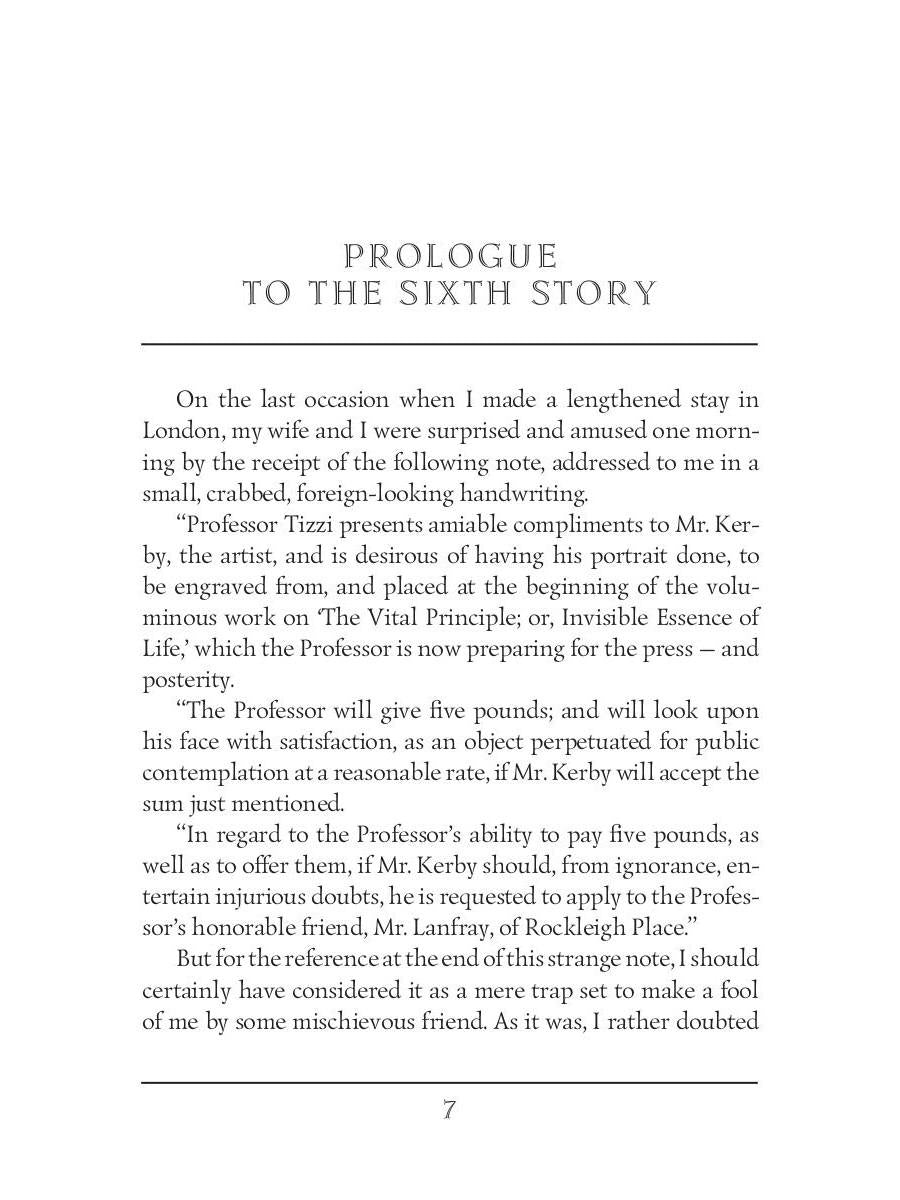 PROLOGUE
TO THE SIXTH STORY

On the last occasion when I made a lengthened stay in London, my wife and I were surprised and amused one morning by the receipt of the following note, addressed to me in a small, crabbed, foreign-looking handwriting.

"Professor Tizzi presents amiable compliments to Mr. Kerby, the artist, and is desirous of having his portrait done, to be engraved from, and placed at the beginning of the voluminous work on 'The Vital Principle; or, Invisible Essence of Life,' which the Professor is now preparing for the press — and posterity.

"The Professor will give five pounds; and will look upon his face with satisfaction, as an object perpetuated for public contemplation at a reasonable rate, if Mr. Kerby will accept the sum just mentioned.

"In regard to the Professor's ability to pay five pounds, as well as to offer them, if Mr. Kerby should, from ignorance, entertain injurious doubts, he is requested to apply to the Professor's honorable friend, Mr. Lanfray, of Rockleigh Place."

But for the reference at the end of this strange note, I should certainly have considered it as a mere trap set to make a fool of me by some mischievous friend. As it was, I rather doubted

7